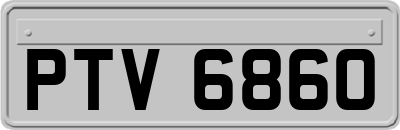 PTV 6860